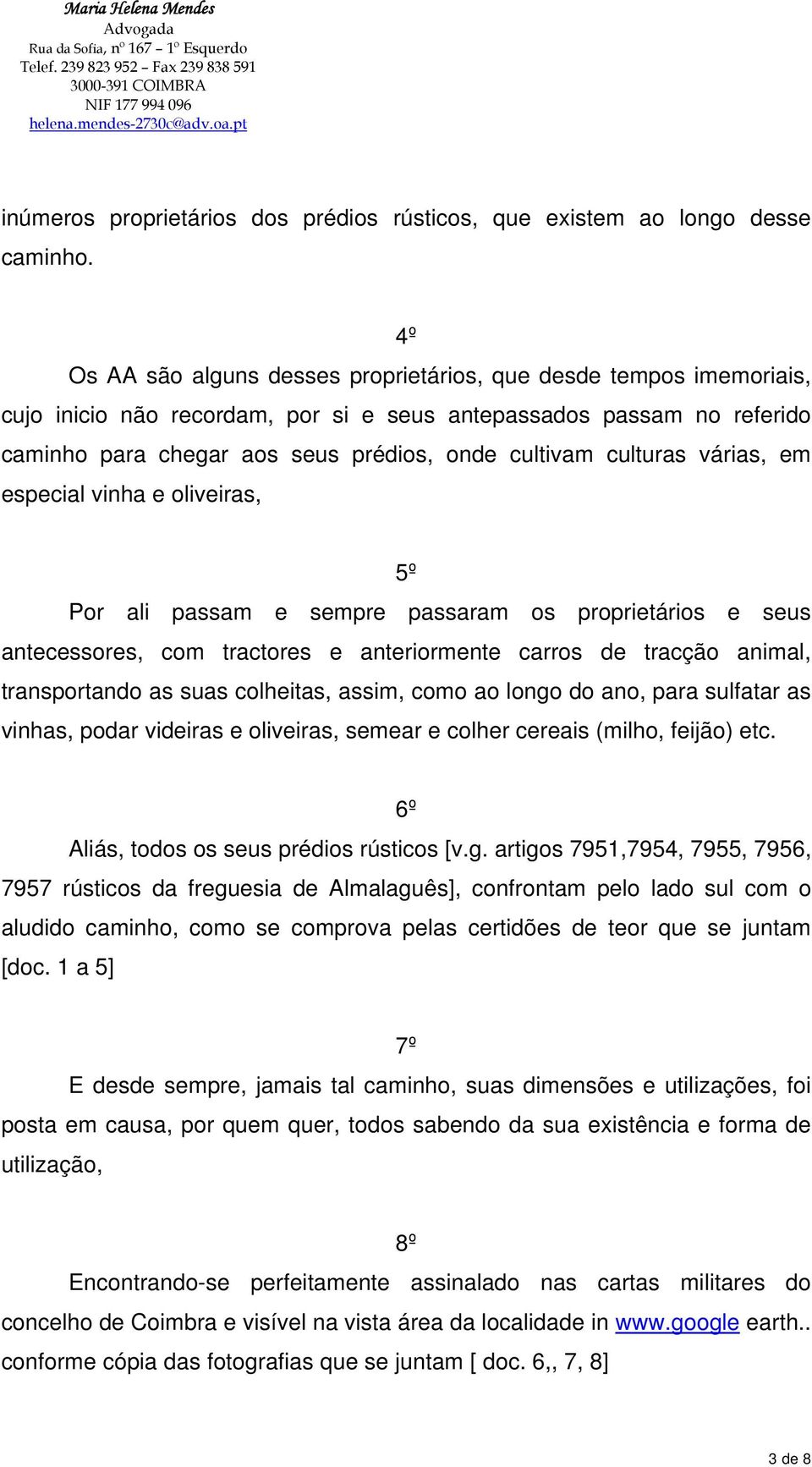 Maria Helena Mendes
Advogada
Rua da Sofia, nº 167 – 1º Esquerdo
Telef. 239 823 952 – Fax 239 838 591
3000-391 COIMBRA
NIF 177 994 096
helena.mendes-2730c@adv.oa.pt

inúmeros proprietários dos prédios rústicos, que existem ao longo desse caminho.

4º

Os AA são alguns desses proprietários, que desde tempos imemoriais, cujo inicio não recordam, por si e seus antepassados passam no referido caminho para chegar aos seus prédios, onde cultivam culturas várias, em especial vinha e oliveiras,

5º

Por ali passam e sempre passaram os proprietários e seus antecessores, com tractores e anteriormente carros de tracção animal, transportando as suas colheitas, assim, como ao longo do ano, para sulfatar as vinhas, podar videiras e oliveiras, semear e colher cereais (milho, feijão) etc.

6º

Aliás, todos os seus prédios rústicos [v.g. artigos 7951,7954, 7955, 7956, 7957 rústicos da freguesia de Almalaguês], confrontam pelo lado sul com o aludido caminho, como se comprova pelas certidões de teor que se juntam [doc. 1 a 5]

7º

E desde sempre, jamais tal caminho, suas dimensões e utilizações, foi posta em causa, por quem quer, todos sabendo da sua existência e forma de utilização,

8º

Encontrando-se perfeitamente assinalado nas cartas militares do concelho de Coimbra e visível na vista área da localidade in www.google earth.. conforme cópia das fotografias que se juntam [ doc. 6,, 7, 8]

3 de 8